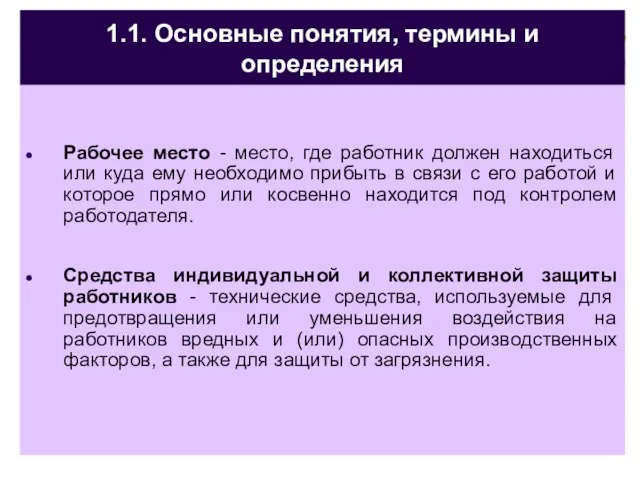 1.1. Основные понятия, термины и определения

• Рабочее место - место, где работник должен находиться или куда ему необходимо прибыть в связи с его работой и которое прямо или косвенно находится под контролем работодателя.

• Средства индивидуальной и коллективной защиты работников - технические средства, используемые для предотвращения или уменьшения воздействия на работников вредных и (или) опасных производственных факторов, а также для защиты от загрязнения.